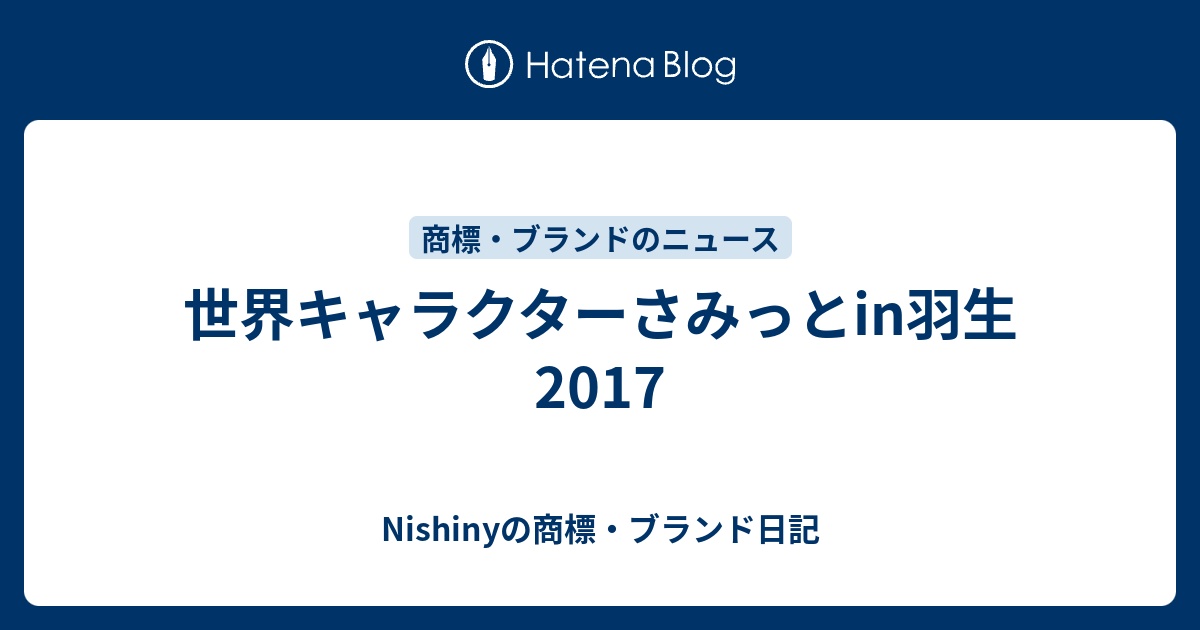 Hatena Blog

商標・ブランドのニュース

世界キャラクターさみっとin羽生2017

Nishinyの商標・ブランド日記